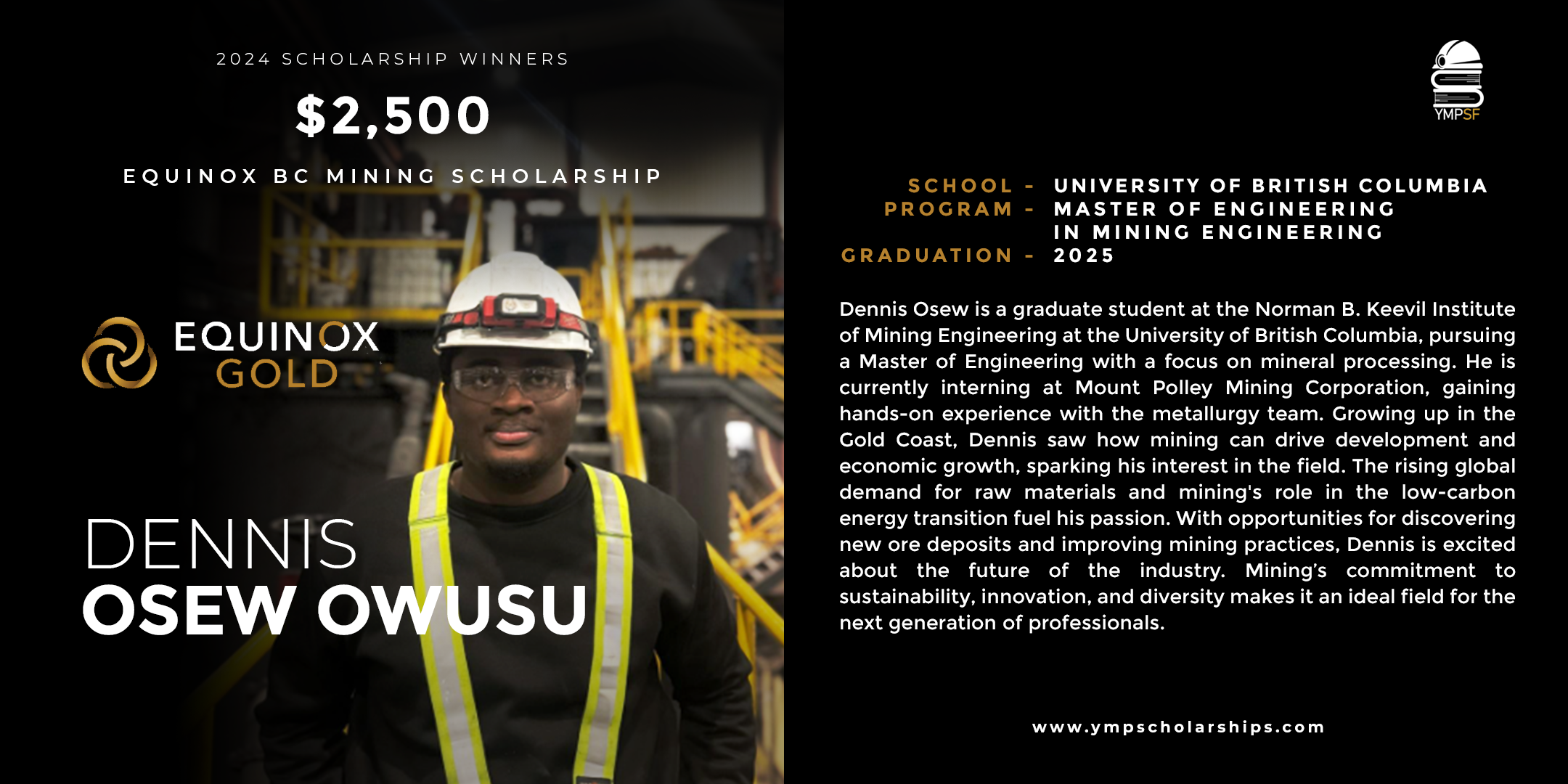 2024 SCHOLARSHIP WINNERS

$2,500

EQUINOX BC MINING SCHOLARSHIP

EQUINOX
GOLD

DENNIS
OSEW OWUSU

YMPSF

SCHOOL - UNIVERSITY OF BRITISH COLUMBIA
PROGRAM - MASTER OF ENGINEERING IN MINING ENGINEERING
GRADUATION - 2025

Dennis Osew is a graduate student at the Norman B. Keevil Institute of Mining Engineering at the University of British Columbia, pursuing a Master of Engineering with a focus on mineral processing. He is currently interning at Mount Polley Mining Corporation, gaining hands-on experience with the metallurgy team. Growing up in the Gold Coast, Dennis saw how mining can drive development and economic growth, sparking his interest in the field. The rising global demand for raw materials and mining's role in the low-carbon energy transition fuel his passion. With opportunities for discovering new ore deposits and improving mining practices, Dennis is excited about the future of the industry. Mining's commitment to sustainability, innovation, and diversity makes it an ideal field for the next generation of professionals.

www.ympscholarships.com